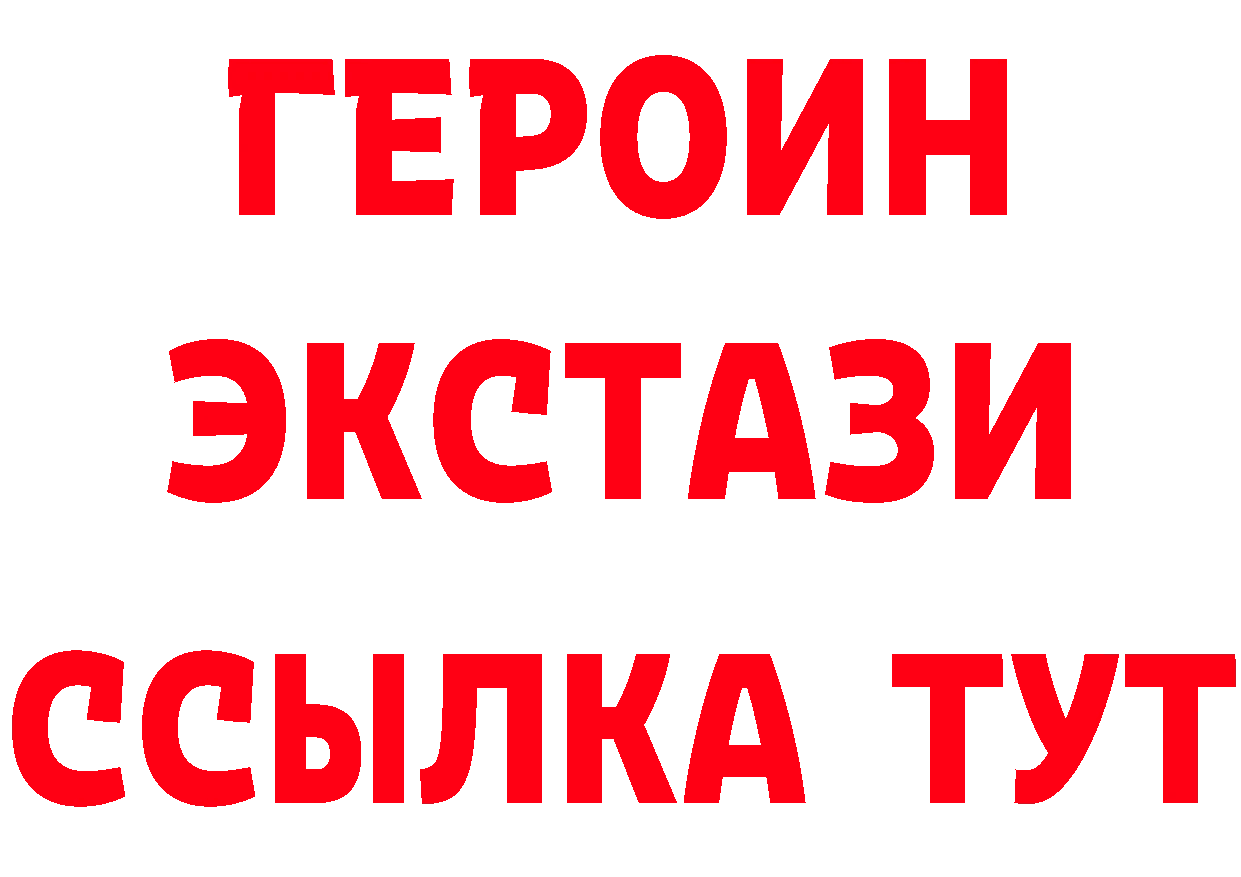 ГЕРОИН
ЭКСТАЗИ
ССЫЛКА ТУТ